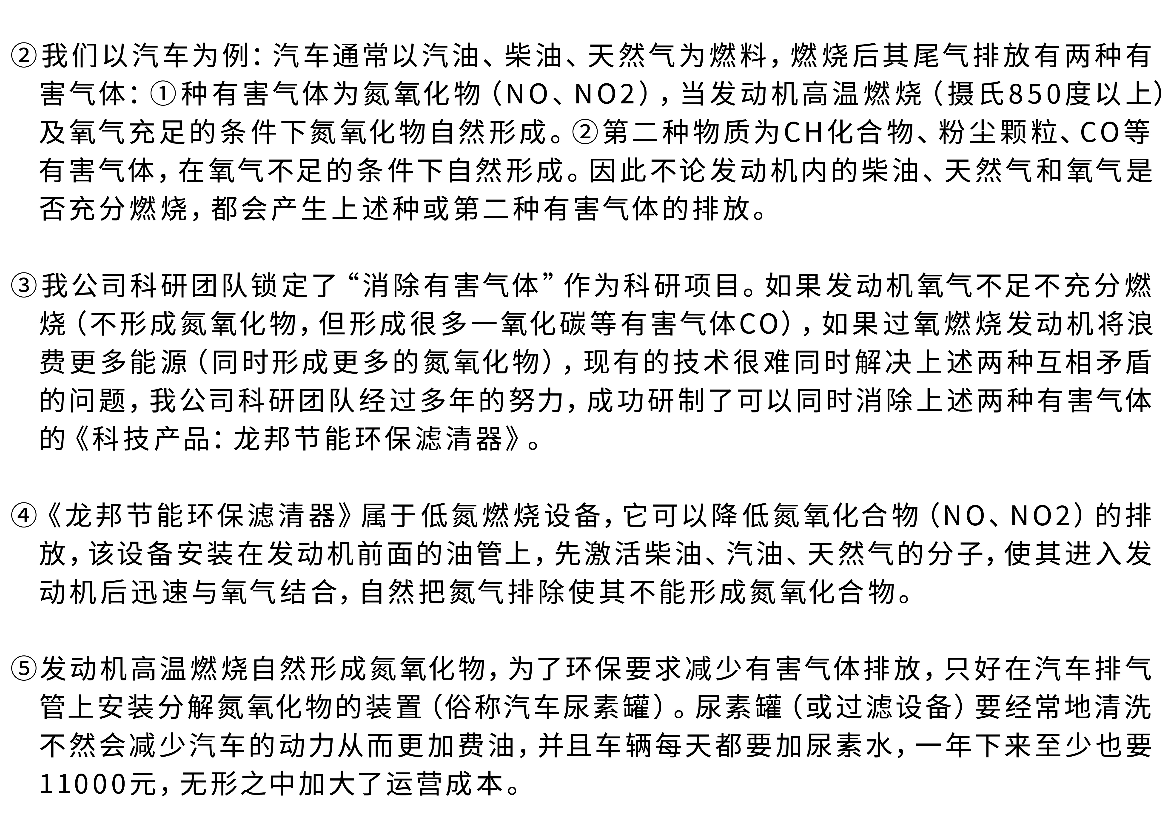 ②我们以汽车为例：汽车通常以汽油、柴油、天然气为燃料，燃烧后其尾气排放有两种有害气体：①种有害气体为氮氧化物（NO、NO2），当发动机高温燃烧（摄氏850度以上）及氧气充足的条件下氮氧化物自然形成。②第二种物质为CH化合物、粉尘颗粒、CO等有害气体，在氧气不足的条件下自然形成。因此不论发动机内的柴油、天然气和氧气是否充分燃烧，都会产生上述种或第二种有害气体的排放。

③我公司科研团队锁定了“消除有害气体”作为科研项目。如果发动机氧气不足不充分燃烧（不形成氮氧化物，但形成很多一氧化碳等有害气体CO），如果过氧燃烧发动机将浪费更多能源（同时形成更多的氮氧化物），现有的技术很难同时解决上述两种互相矛盾的问题，我公司科研团队经过多年的努力，成功研制了可以同时消除上述两种有害气体的《科技产品：龙邦节能环保滤清器》。

④《龙邦节能环保滤清器》属于低氮燃烧设备，它可以降低氮氧化合物（NO、NO2）的排放，该设备安装在发动机前面的油管上，先激活柴油、汽油、天然气的分子，使其进入发动机后迅速与氧气结合，自然把氮气排除使其不能形成氮氧化合物。

⑤发动机高温燃烧自然形成氮氧化物，为了环保要求减少有害气体排放，只好在汽车排气管上安装分解氮氧化物的装置（俗称汽车尿素罐）。尿素罐（或过滤设备）要经常地清洗不然会减少汽车的动力从而更加费油，并且车辆每天都要加尿素水，一年下来至少也要11000元，无形之中加大了运营成本。